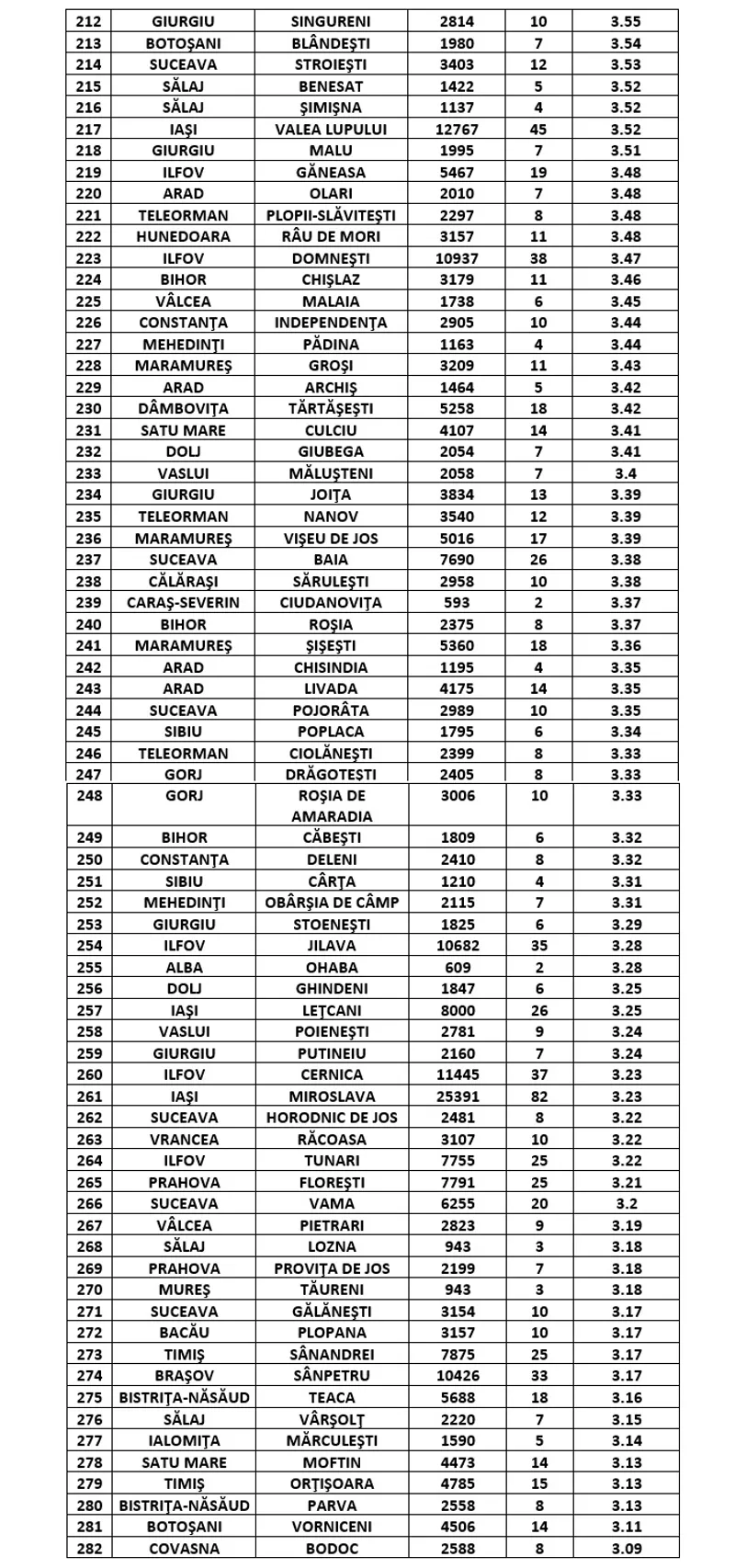 | 212 | GIURGIU | SINGURENI | 2814 | 10 | 3.55 |
|---|---|---|---|---|---|
| 213 | BOTOŞANI | BLÂNDEŞTI | 1980 | 7 | 3.54 |
| 214 | SUCEAVA | STROIEŞTI | 3403 | 12 | 3.53 |
| 215 | SĂLAJ | BENESAT | 1422 | 5 | 3.52 |
| 216 | SĂLAJ | ŞIMIŞNA | 1137 | 4 | 3.52 |
| 217 | IAŞI | VALEA LUPULUI | 12767 | 45 | 3.52 |
| 218 | GIURGIU | MALU | 1995 | 7 | 3.51 |
| 219 | ILFOV | GĂNEASA | 5467 | 19 | 3.48 |
| 220 | ARAD | OLARI | 2010 | 7 | 3.48 |
| 221 | TELEORMAN | PLOPII-SLĂVITEŞTI | 2297 | 8 | 3.48 |
| 222 | HUNEDOARA | RÂU DE MORI | 3157 | 11 | 3.48 |
| 223 | ILFOV | DOMNEŞTI | 10937 | 38 | 3.47 |
| 224 | BIHOR | CHIŞLAZ | 3179 | 11 | 3.46 |
| 225 | VÂLCEA | MALAIA | 1738 | 6 | 3.45 |
| 226 | CONSTANŢA | INDEPENDENŢA | 2905 | 10 | 3.44 |
| 227 | MEHEDINŢI | PĂDINA | 1163 | 4 | 3.44 |
| 228 | MARAMUREŞ | GROŞI | 3209 | 11 | 3.43 |
| 229 | ARAD | ARCHIŞ | 1464 | 5 | 3.42 |
| 230 | DÂMBOVIŢA | TĂRTĂŞEŞTI | 5258 | 18 | 3.42 |
| 231 | SATU MARE | CULCIU | 4107 | 14 | 3.41 |
| 232 | DOLJ | GIUBEGA | 2054 | 7 | 3.41 |
| 233 | VASLUI | MĂLUŞTENI | 2058 | 7 | 3.4 |
| 234 | GIURGIU | JOIŢA | 3834 | 13 | 3.39 |
| 235 | TELEORMAN | NANOV | 3540 | 12 | 3.39 |
| 236 | MARAMUREŞ | VIŞEU DE JOS | 5016 | 17 | 3.39 |
| 237 | SUCEAVA | BAIA | 7690 | 26 | 3.38 |
| 238 | CĂLĂRAŞI | SĂRULEŞTI | 2958 | 10 | 3.38 |
| 239 | CARAŞ-SEVERIN | CIUDANOVIŢA | 593 | 2 | 3.37 |
| 240 | BIHOR | ROŞIA | 2375 | 8 | 3.37 |
| 241 | MARAMUREŞ | ŞIŞEŞTI | 5360 | 18 | 3.36 |
| 242 | ARAD | CHISINDIA | 1195 | 4 | 3.35 |
| 243 | ARAD | LIVADA | 4175 | 14 | 3.35 |
| 244 | SUCEAVA | POJORÂTA | 2989 | 10 | 3.35 |
| 245 | SIBIU | POPLACA | 1795 | 6 | 3.34 |
| 246 | TELEORMAN | CIOLĂNEŞTI | 2399 | 8 | 3.33 |
| 247 | GORJ | DRĂGOTEŞTI | 2405 | 8 | 3.33 |
| 248 | GORJ | ROŞIA DE AMARADIA | 3006 | 10 | 3.33 |
| 249 | BIHOR | CĂBEŞTI | 1809 | 6 | 3.32 |
| 250 | CONSTANŢA | DELENI | 2410 | 8 | 3.32 |
| 251 | SIBIU | CÂRŢA | 1210 | 4 | 3.31 |
| 252 | MEHEDINŢI | OBÂRŞIA DE CÂMP | 2115 | 7 | 3.31 |
| 253 | GIURGIU | STOENEŞTI | 1825 | 6 | 3.29 |
| 254 | ILFOV | JILAVA | 10682 | 35 | 3.28 |
| 255 | ALBA | OHABA | 609 | 2 | 3.28 |
| 256 | DOLJ | GHINDENI | 1847 | 6 | 3.25 |
| 257 | IAŞI | LEŢCANI | 8000 | 26 | 3.25 |
| 258 | VASLUI | POIENEŞTI | 2781 | 9 | 3.24 |
| 259 | GIURGIU | PUTINEIU | 2160 | 7 | 3.24 |
| 260 | ILFOV | CERNICA | 11445 | 37 | 3.23 |
| 261 | IAŞI | MIROSLAVA | 25391 | 82 | 3.23 |
| 262 | SUCEAVA | HORODNIC DE JOS | 2481 | 8 | 3.22 |
| 263 | VRANCEA | RĂCOASA | 3107 | 10 | 3.22 |
| 264 | ILFOV | TUNARI | 7755 | 25 | 3.22 |
| 265 | PRAHOVA | FLOREŞTI | 7791 | 25 | 3.21 |
| 266 | SUCEAVA | VAMA | 6255 | 20 | 3.2 |
| 267 | VÂLCEA | PIETRARI | 2823 | 9 | 3.19 |
| 268 | SĂLAJ | LOZNA | 943 | 3 | 3.18 |
| 269 | PRAHOVA | PROVIŢA DE JOS | 2199 | 7 | 3.18 |
| 270 | MUREŞ | TĂURENI | 943 | 3 | 3.18 |
| 271 | SUCEAVA | GĂLĂNEŞTI | 3154 | 10 | 3.17 |
| 272 | BACĂU | PLOPANA | 3157 | 10 | 3.17 |
| 273 | TIMIŞ | SÂNANDREI | 7875 | 25 | 3.17 |
| 274 | BRAŞOV | SÂNPETRU | 10426 | 33 | 3.17 |
| 275 | BISTRIŢA-NĂSĂUD | TEACA | 5688 | 18 | 3.16 |
| 276 | SĂLAJ | VÂRŞOLŢ | 2220 | 7 | 3.15 |
| 277 | IALOMIŢA | MĂRCULEŞTI | 1590 | 5 | 3.14 |
| 278 | SATU MARE | MOFTIN | 4473 | 14 | 3.13 |
| 279 | TIMIŞ | ORŢIŞOARA | 4785 | 15 | 3.13 |
| 280 | BISTRIŢA-NĂSĂUD | PARVA | 2558 | 8 | 3.13 |
| 281 | BOTOŞANI | VORNICENI | 4506 | 14 | 3.11 |
| 282 | COVASNA | BODOC | 2588 | 8 | 3.09 |